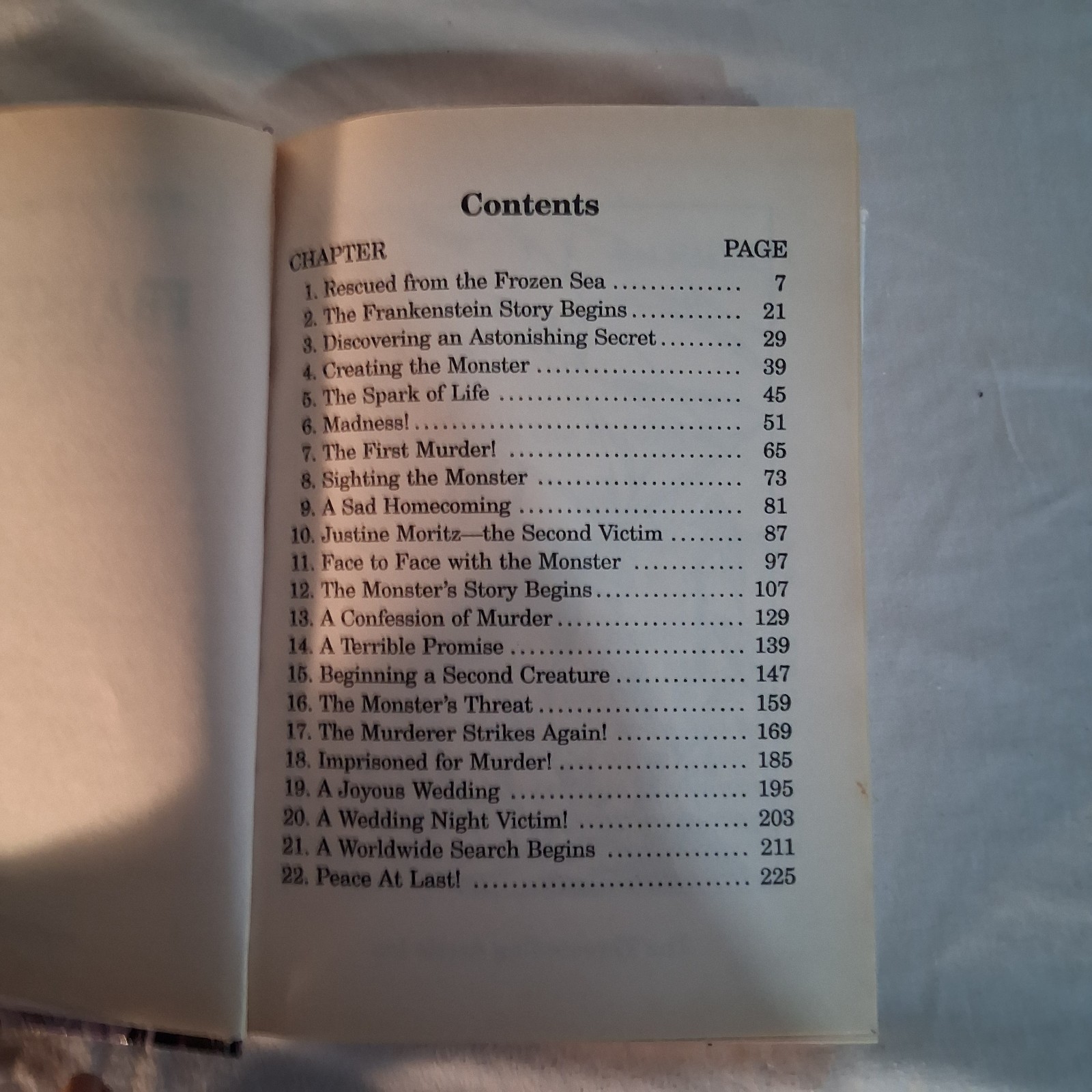 Contents

CHAPTER PAGE
1. Rescued from the Frozen Sea 7
2. The Frankenstein Story Begins 21
3. Discovering an Astonishing Secret 29
4. Creating the Monster 39
5. The Spark of Life 45
6. Madness! 51
7. The First Murder! 65
8. Sighting the Monster 73
9. A Sad Homecoming 81
10. Justine Moritz—the Second Victim 87
11. Face to Face with the Monster 97
12. The Monster's Story Begins 107
13. A Confession of Murder 129
14. A Terrible Promise 139
15. Beginning a Second Creature 147
16. The Monster's Threat 159
17. The Murderer Strikes Again! 169
18. Imprisoned for Murder! 185
19. A Joyous Wedding 195
20. A Wedding Night Victim! 203
21. A Worldwide Search Begins 211
22. Peace At Last! 225